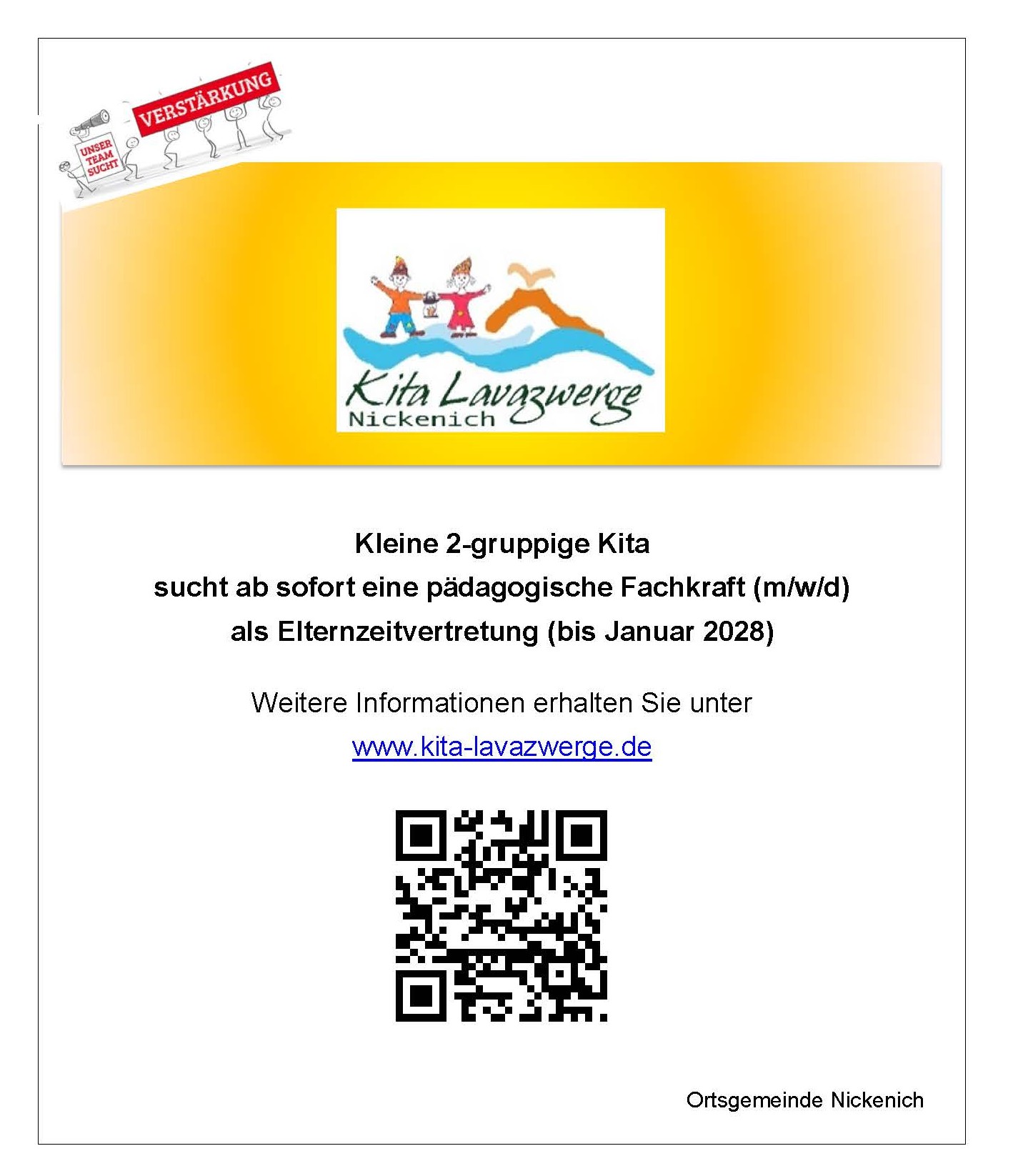 UNSER TEAM SUCHT

VERSTÄRKUNG

Kita Lavazwerge
Nickenich

Kleine 2-gruppige Kita
sucht ab sofort eine pädagogische Fachkraft (m/w/d)
als Elternzeitvertretung (bis Januar 2028)

Weitere Informationen erhalten Sie unter
www.kita-lavazwerge.de

Ortsgemeinde Nickenich